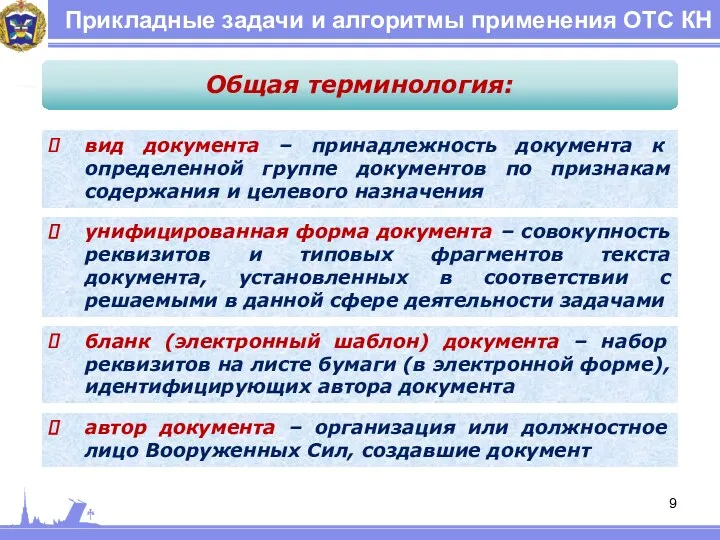 Прикладные задачи и алгоритмы применения ОТС КН

Общая терминология:

вид документа – принадлежность документа к определенной группе документов по признакам содержания и целевого назначения

унифицированная форма документа – совокупность реквизитов и типовых фрагментов текста документа, установленных в соответствии с решаемыми в данной сфере деятельности задачами

бланк (электронный шаблон) документа – набор реквизитов на листе бумаги (в электронной форме), идентифицирующих автора документа

автор документа – организация или должностное лицо Вооруженных Сил, создавшие документ

9